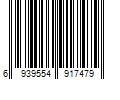 6 939554 917479